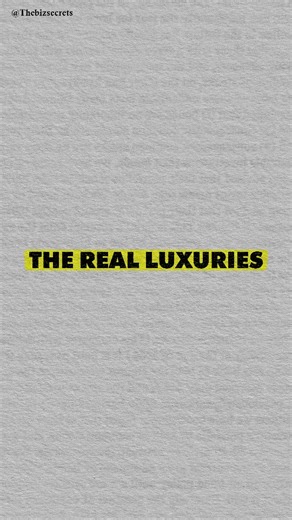 @Thebizsecrets

THE REAL LUXURIES